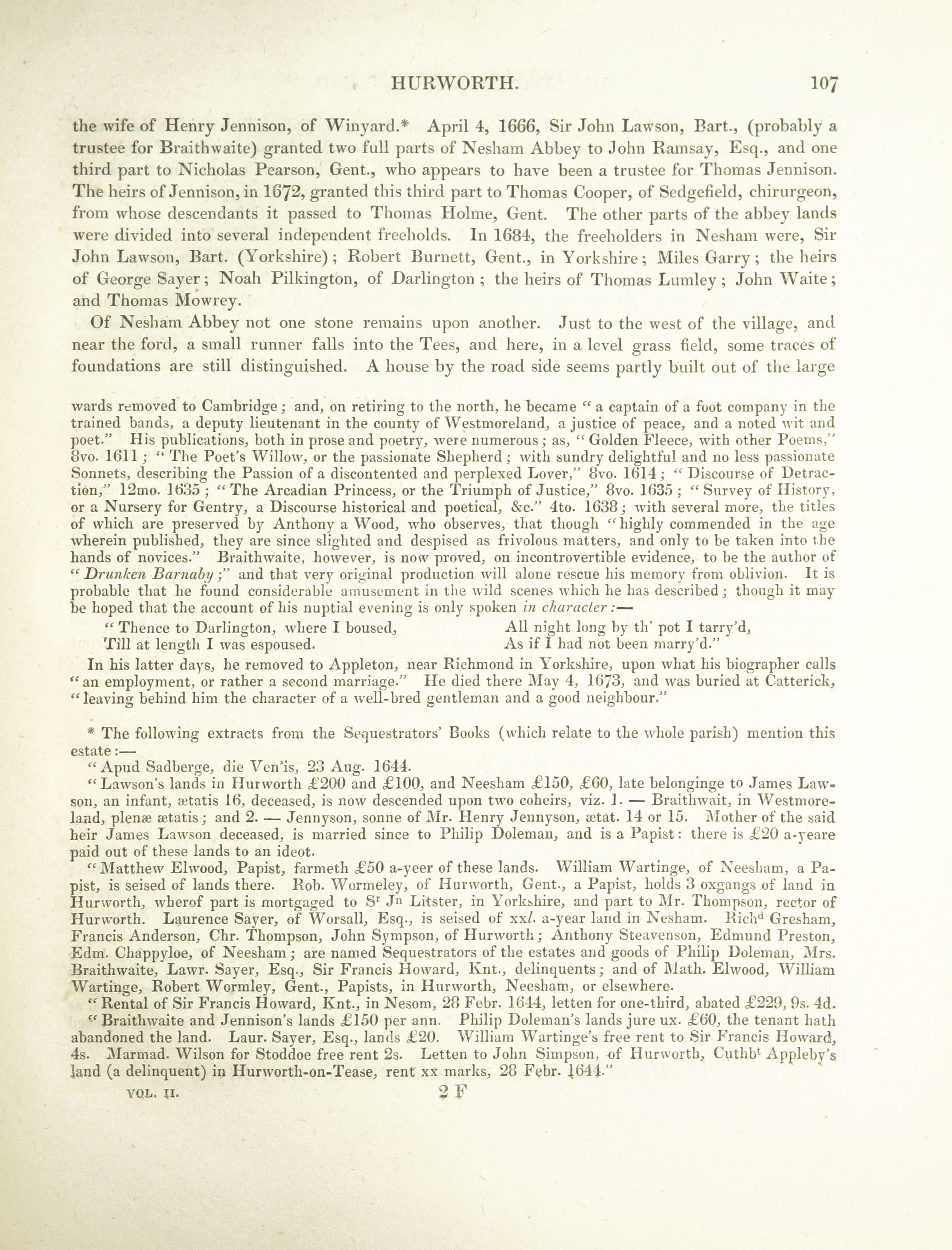 HURWORTH. 107

the wife of Henry Jennison, of Winyard.* April 4, 1666, Sir John Lawson, Bart., (probably a trustee for Braithwaite) granted two full parts of Nesham Abbey to John Ramsay, Esq., and one third part to Nicholas Pearson, Gent., who appears to have been a trustee for Thomas Jennison. The heirs of Jennison, in 1672, granted this third part to Thomas Cooper, of Sedgefield, chirurgeon, from whose descendants it passed to Thomas Holme, Gent. The other parts of the abbey lands were divided into several independent freeholds. In 1684, the freeholders in Nesham were, Sir John Lawson, Bart. (Yorkshire); Robert Burnett, Gent., in Yorkshire; Miles Garry; the heirs of George Sayer; Noah Pilkington, of Darlington; the heirs of Thomas Lumley; John Waite; and Thomas Mowrey.

Of Nesham Abbey not one stone remains upon another. Just to the west of the village, and near the ford, a small runner falls into the Tees, and here, in a level grass field, some traces of foundations are still distinguished. A house by the road side seems partly built out of the large

wards removed to Cambridge; and, on retiring to the north, he became "a captain of a foot company in the trained bands, a deputy lieutenant in the county of Westmoreland, a justice of peace, and a noted wit and poet." His publications, both in prose and poetry, were numerous; as, "Golden Fleece, with other Poems," 8vo. 1611; "The Poet's Willow, or the passionate Shepherd; with sundry delightful and no less passionate Sonnets, describing the Passion of a discontented and perplexed Lover," 8vo. 1614; "Discourse of Detraction," 12mo. 1635; "The Arcadian Princess, or the Triumph of Justice," 8vo. 1635; "Survey of History, or a Nursery for Gentry, a Discourse historical and poetical, &c." 4to. 1638; with several more, the titles of which are preserved by Anthony a Wood, who observes, that though "highly commended in the age wherein published, they are since slighted and despised as frivolous matters, and only to be taken into the hands of novices." Braithwaite, however, is now proved, on incontrovertible evidence, to be the author of "Drunken Barnaby;" and that very original production will alone rescue his memory from oblivion. It is probable that he found considerable amusement in the wild scenes which he has described; though it may be hoped that the account of his nuptial evening is only spoken in character:—

"Thence to Darlington, where I boused,
Till at length I was espoused.
All night long by th' pot I tarry'd,
As if I had not been marry'd."

In his latter days, he removed to Appleton, near Richmond in Yorkshire, upon what his biographer calls "an employment, or rather a second marriage." He died there May 4, 1673, and was buried at Catterick, "leaving behind him the character of a well-bred gentleman and a good neighbour."

* The following extracts from the Sequestrators' Books (which relate to the whole parish) mention this estate:—

"Apud Sadberge, die Ven'is, 23 Aug. 1644.

"Lawson's lands in Hurworth £200 and £100, and Neesham £150, £60, late belonginge to James Lawson, an infant, ætatis 16, deceased, is now descended upon two coheirs, viz. 1. — Braithwait, in Westmoreland, plenæ ætatis; and 2. — Jennyson, sonne of Mr. Henry Jennyson, ætat. 14 or 15. Mother of the said heir James Lawson deceased, is married since to Philip Doleman, and is a Papist: there is £20 a-yeare paid out of these lands to an ideot.

"Matthew Elwood, Papist, farmeth £50 a-yeer of these lands. William Wartinge, of Neesham, a Papist, is seised of lands there. Rob. Wormeley, of Hurworth, Gent., a Papist, holds 3 oxgangs of land in Hurworth, wherof part is mortgaged to Sr Jn Litster, in Yorkshire, and part to Mr. Thompson, rector of Hurworth. Laurence Sayer, of Worsall, Esq., is seised of xxl. a-year land in Nesham. Richd Gresham, Francis Anderson, Chr. Thompson, John Sympson, of Hurworth; Anthony Steavenson, Edmund Preston, Edm. Chappyloe, of Neesham; are named Sequestrators of the estates and goods of Philip Doleman, Mrs. Braithwaite, Lawr. Sayer, Esq., Sir Francis Howard, Knt., delinquents; and of Math. Elwood, William Wartinge, Robert Wormley, Gent., Papists, in Hurworth, Neesham, or elsewhere.

"Rental of Sir Francis Howard, Knt., in Nesom, 28 Febr. 1644, letten for one-third, abated £229, 9s. 4d.

"Braithwaite and Jennison's lands £150 per ann. Philip Doleman's lands jure ux. £60, the tenant hath abandoned the land. Laur. Sayer, Esq., lands £20. William Wartinge's free rent to Sir Francis Howard, 4s. Marmad. Wilson for Stoddoe free rent 2s. Letten to John Simpson, of Hurworth, Cuthbt Appleby's land (a delinquent) in Hurworth-on-Tease, rent xx marks, 28 Febr. 1644."

VOL. II. 2 F